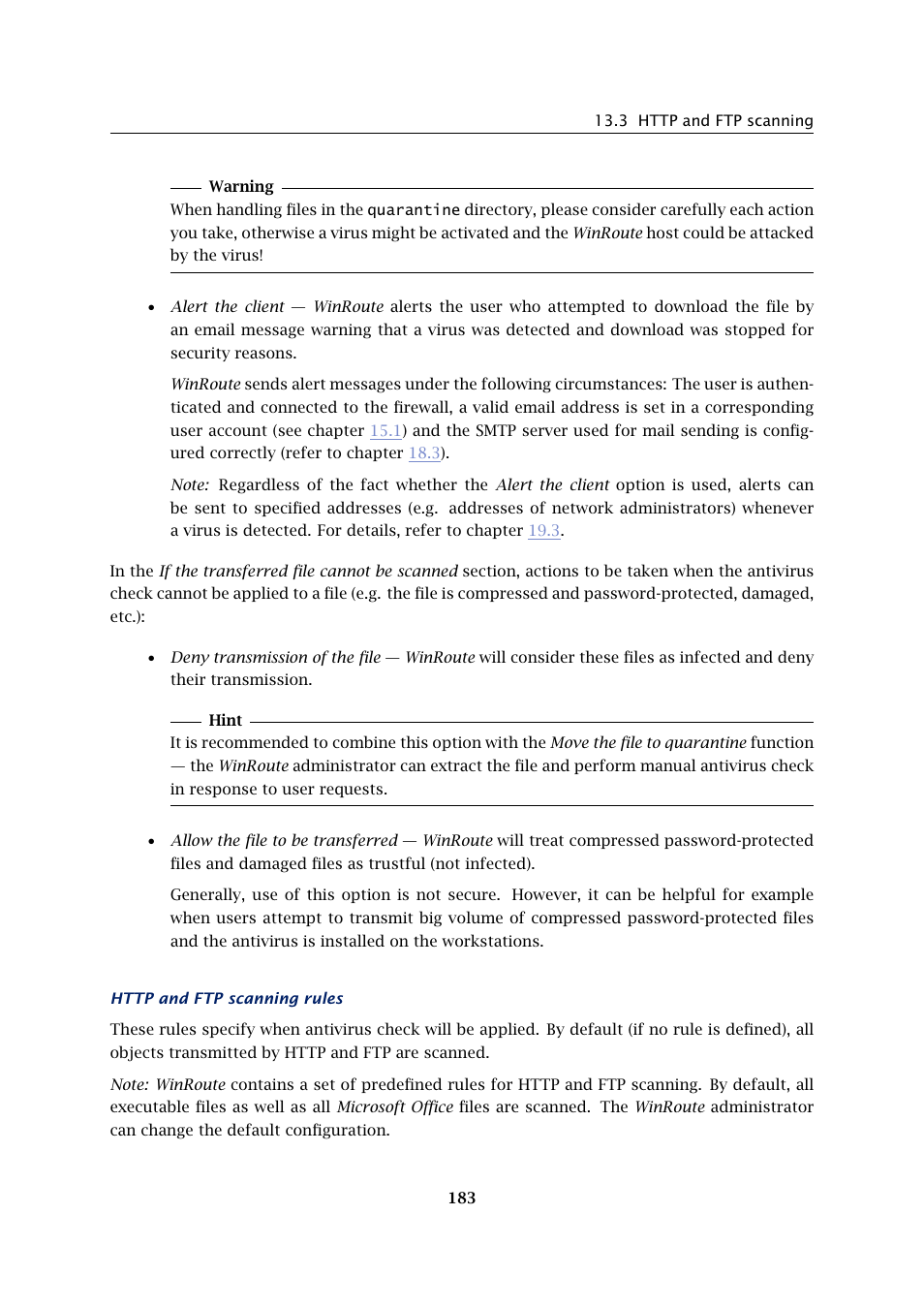 13.3 HTTP and FTP scanning

Warning

When handling files in the quarantine directory, please consider carefully each action you take, otherwise a virus might be activated and the WinRoute host could be attacked by the virus!

• Alert the client — WinRoute alerts the user who attempted to download the file by an email message warning that a virus was detected and download was stopped for security reasons.

WinRoute sends alert messages under the following circumstances: The user is authenticated and connected to the firewall, a valid email address is set in a corresponding user account (see chapter 15.1) and the SMTP server used for mail sending is configured correctly (refer to chapter 18.3).

Note: Regardless of the fact whether the Alert the client option is used, alerts can be sent to specified addresses (e.g. addresses of network administrators) whenever a virus is detected. For details, refer to chapter 19.3.

In the If the transferred file cannot be scanned section, actions to be taken when the antivirus check cannot be applied to a file (e.g. the file is compressed and password-protected, damaged, etc.):

• Deny transmission of the file — WinRoute will consider these files as infected and deny their transmission.

Hint

It is recommended to combine this option with the Move the file to quarantine function — the WinRoute administrator can extract the file and perform manual antivirus check in response to user requests.

• Allow the file to be transferred — WinRoute will treat compressed password-protected files and damaged files as trustful (not infected).

Generally, use of this option is not secure. However, it can be helpful for example when users attempt to transmit big volume of compressed password-protected files and the antivirus is installed on the workstations.

HTTP and FTP scanning rules

These rules specify when antivirus check will be applied. By default (if no rule is defined), all objects transmitted by HTTP and FTP are scanned.

Note: WinRoute contains a set of predefined rules for HTTP and FTP scanning. By default, all executable files as well as all Microsoft Office files are scanned. The WinRoute administrator can change the default configuration.

183